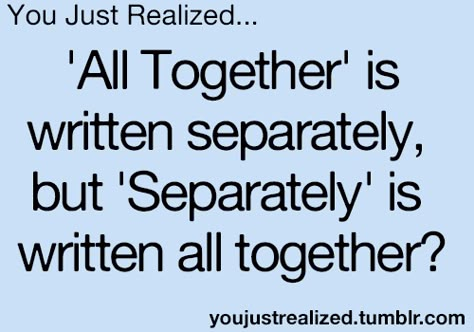 You Just Realized...

'All Together' is written separately, but 'Separately' is written all together?

youjustrealized.tumblr.com